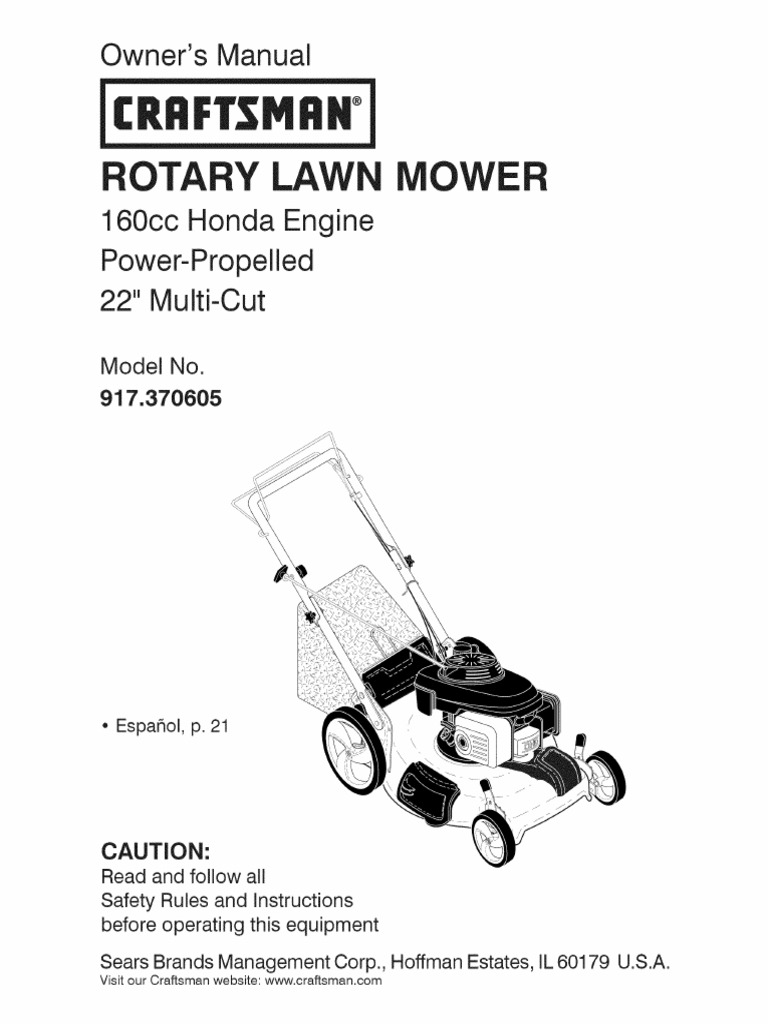 Owner's Manual

CRAFTSMAN®

ROTARY LAWN MOWER

160cc Honda Engine
Power-Propelled
22" Multi-Cut

Model No.
917.370605

• Español, p. 21

CAUTION:
Read and follow all Safety Rules and Instructions before operating this equipment

Sears Brands Management Corp., Hoffman Estates, IL 60179 U.S.A.
Visit our Craftsman website: www.craftsman.com